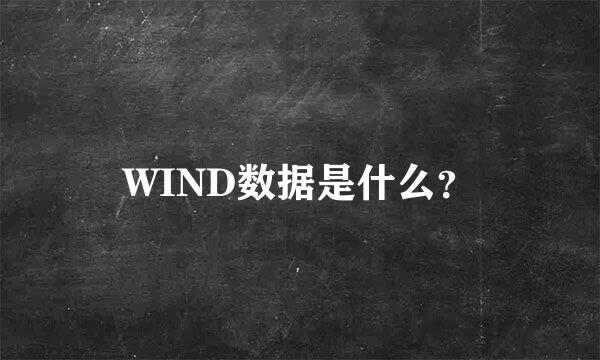 WIND数据是什么?